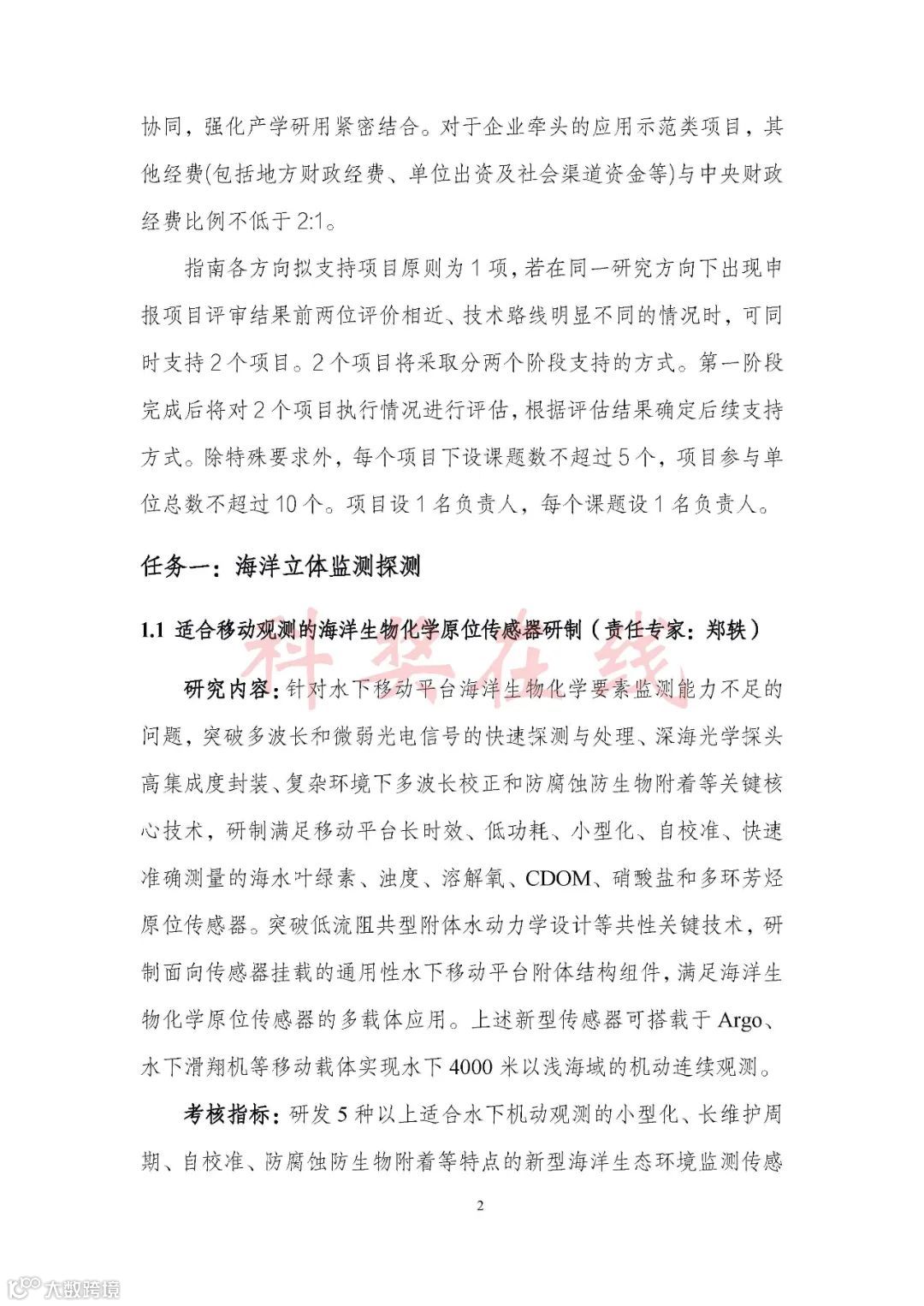 协同，强化产学研用紧密结合。对于企业牵头的应用示范类项目，其他经费(包括地方财政经费、单位出资及社会渠道资金等)与中央财政经费比例不低于 2:1。

指南各方向拟支持项目原则为 1 项，若在同一研究方向下出现申报项目评审结果前两位评价相近、技术路线明显不同的情况时，可同时支持 2 个项目。2 个项目将采取分两个阶段支持的方式。第一阶段完成后将对 2 个项目执行情况进行评估，根据评估结果确定后续支持方式。除特殊要求外，每个项目下设课题数不超过 5 个，项目参与单位总数不超过 10 个。项目设 1 名负责人，每个课题设 1 名负责人。

任务一：海洋立体监测探测

1.1 适合移动观测的海洋生物化学原位传感器研制（责任专家：郑轶）

科奖在线

研究内容：针对水下移动平台海洋生物化学要素监测能力不足的问题，突破多波长和微弱光电信号的快速探测与处理、深海光学探头高集成度封装、复杂环境下多波长校正和防腐蚀防生物附着等关键核心技术，研制满足移动平台长时效、低功耗、小型化、自校准、快速准确测量的海水叶绿素、浊度、溶解氧、CDOM、硝酸盐和多环芳烃原位传感器。突破低流阻共型附体水动力学设计等共性关键技术，研制面向传感器挂载的通用性水下移动平台附体结构组件，满足海洋生物化学原位传感器的多载体应用。上述新型传感器可搭载于 Argo、水下滑翔机等移动载体实现水下 4000 米以浅海域的机动连续观测。

考核指标：研发 5 种以上适合水下机动观测的小型化、长维护周期、自校准、防腐蚀防生物附着等特点的新型海洋生态环境监测传感

2

大数跨境